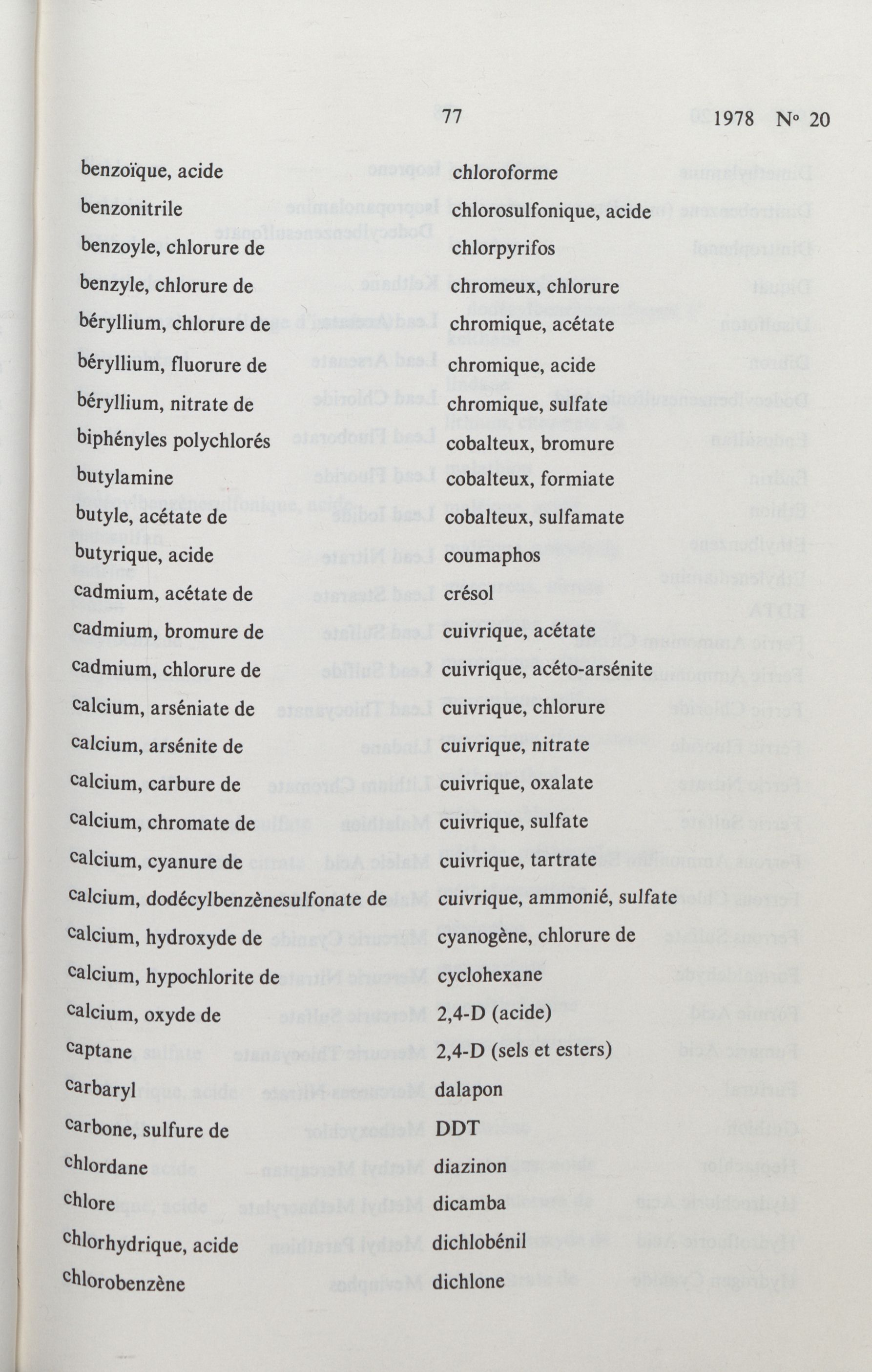 77 1978 N° 20

benzoïque, acide
benzonitrile
benzoyle, chlorure de
benzyle, chlorure de
béryllium, chlorure de
béryllium, fluorure de
béryllium, nitrate de
biphényles polychlorés
butylamine
butyle, acétate de
butyrique, acide
cadmium, acétate de
cadmium, bromure de
cadmium, chlorure de
calcium, arséniate de
calcium, arsénite de
calcium, carbure de
calcium, chromate de
calcium, cyanure de
calcium, dodécylbenzènesulfonate de
calcium, hydroxyde de
calcium, hypochlorite de
calcium, oxyde de
captane
carbaryl
carbone, sulfure de
chlordane
chlore
chlorhydrique, acide
chlorobenzène

chloroforme
chlorosulfonique, acide
chlorpyrifos
chromeux, chlorure
chromique, acétate
chromique, acide
chromique, sulfate
cobalteux, bromure
cobalteux, formiate
cobalteux, sulfamate
coumaphos
crésol
cuivrique, acétate
cuivrique, acéto-arsénite
cuivrique, chlorure
cuivrique, nitrate
cuivrique, oxalate
cuivrique, sulfate
cuivrique, tartrate
cuivrique, ammonié, sulfate
cyanogène, chlorure de
cyclohexane
2,4-D (acide)
2,4-D (sels et esters)
dalapon
DDT
diazinon
dicamba
dichlobénil
dichlone